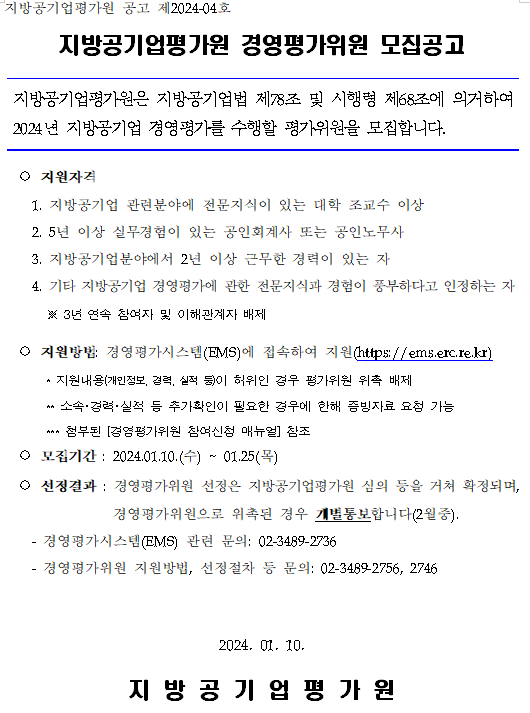 지방공기업평가원 공고 제2024-04호

지방공기업평가원 경영평가위원 모집공고

지방공기업평가원은 지방공기업법 제78조 및 시행령 제68조에 의거하여 2024년 지방공기업 경영평가를 수행할 평가위원을 모집합니다.

○ 지원자격

1. 지방공기업 관련분야에 전문지식이 있는 대학 조교수 이상
2. 5년 이상 실무경험이 있는 공인회계사 또는 공인노무사
3. 지방공기업분야에서 2년 이상 근무한 경력이 있는 자
4. 기타 지방공기업 경영평가에 관한 전문지식과 경험이 풍부하다고 인정하는 자

※ 3년 연속 참여자 및 이해관계자 배제

○ 지원방법: 경영평가시스템(EMS)에 접속하여 지원(https://ems.erc.re.kr)

* 지원내용(개인정보, 경력, 실적 등)이 허위인 경우 평가위원 위촉 배제
** 소속·경력·실적 등 추가확인이 필요한 경우에 한해 증빙자료 요청 가능
*** 첨부된 [경영평가위원 참여신청 매뉴얼] 참조

○ 모집기간 : 2024.01.10.(수) ~ 01.25(목)

○ 선정결과 : 경영평가위원 선정은 지방공기업평가원 심의 등을 거쳐 확정되며, 경영평가위원으로 위촉된 경우 개별통보합니다(2월중).

- 경영평가시스템(EMS) 관련 문의: 02-3489-2736
- 경영평가위원 지원방법, 선정절차 등 문의: 02-3489-2756, 2746

2024. 01. 10.

지 방 공 기 업 평 가 원